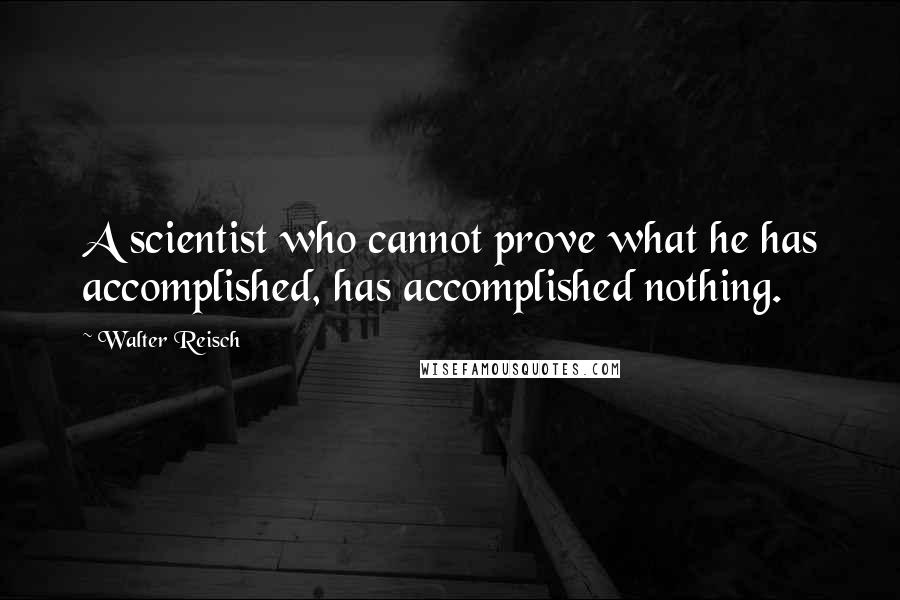 A scientist who cannot prove what he has accomplished, has accomplished nothing.

~ Walter Reisch

WISEFAMOUSQUOTES.COM